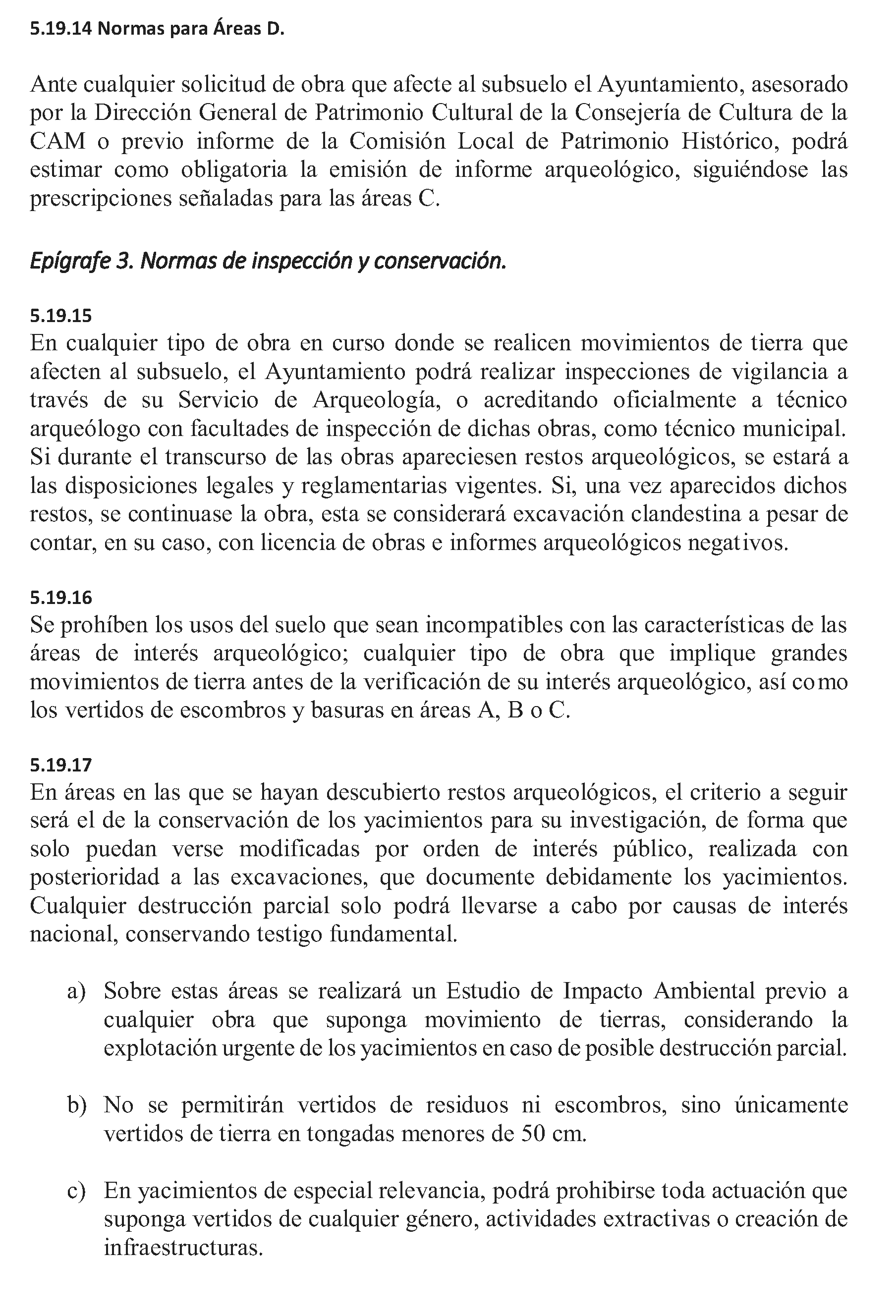 5.19.14 Normas para Áreas D.

Ante cualquier solicitud de obra que afecte al subsuelo el Ayuntamiento, asesorado por la Dirección General de Patrimonio Cultural de la Consejería de Cultura de la CAM o previo informe de la Comisión Local de Patrimonio Histórico, podrá estimar como obligatoria la emisión de informe arqueológico, siguiéndose las prescripciones señaladas para las áreas C.

Epígrafe 3. Normas de inspección y conservación.

5.19.15
En cualquier tipo de obra en curso donde se realicen movimientos de tierra que afecten al subsuelo, el Ayuntamiento podrá realizar inspecciones de vigilancia a través de su Servicio de Arqueología, o acreditando oficialmente a técnico arqueólogo con facultades de inspección de dichas obras, como técnico municipal. Si durante el transcurso de las obras apareciesen restos arqueológicos, se estará a las disposiciones legales y reglamentarias vigentes. Si, una vez aparecidos dichos restos, se continuase la obra, esta se considerará excavación clandestina a pesar de contar, en su caso, con licencia de obras e informes arqueológicos negativos.

5.19.16
Se prohíben los usos del suelo que sean incompatibles con las características de las áreas de interés arqueológico; cualquier tipo de obra que implique grandes movimientos de tierra antes de la verificación de su interés arqueológico, así como los vertidos de escombros y basuras en áreas A, B o C.

5.19.17
En áreas en las que se hayan descubierto restos arqueológicos, el criterio a seguir será el de la conservación de los yacimientos para su investigación, de forma que solo puedan verse modificadas por orden de interés público, realizada con posterioridad a las excavaciones, que documente debidamente los yacimientos. Cualquier destrucción parcial solo podrá llevarse a cabo por causas de interés nacional, conservando testigo fundamental.

a) Sobre estas áreas se realizará un Estudio de Impacto Ambiental previo a cualquier obra que suponga movimiento de tierras, considerando la explotación urgente de los yacimientos en caso de posible destrucción parcial.

b) No se permitirán vertidos de residuos ni escombros, sino únicamente vertidos de tierra en tongadas menores de 50 cm.

c) En yacimientos de especial relevancia, podrá prohibirse toda actuación que suponga vertidos de cualquier género, actividades extractivas o creación de infraestructuras.